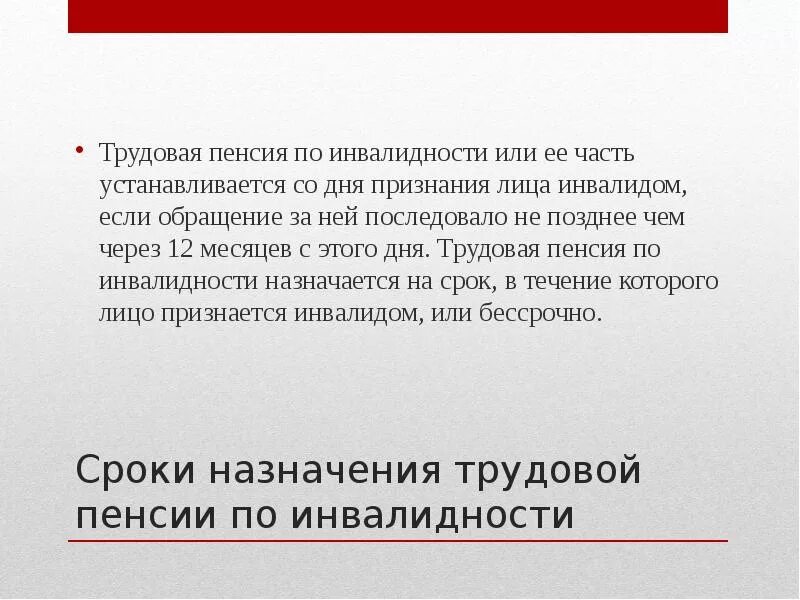 • Трудовая пенсия по инвалидности или ее часть устанавливается со дня признания лица инвалидом, если обращение за ней последовало не позднее чем через 12 месяцев с этого дня. Трудовая пенсия по инвалидности назначается на срок, в течение которого лицо признается инвалидом, или бессрочно.

Сроки назначения трудовой пенсии по инвалидности